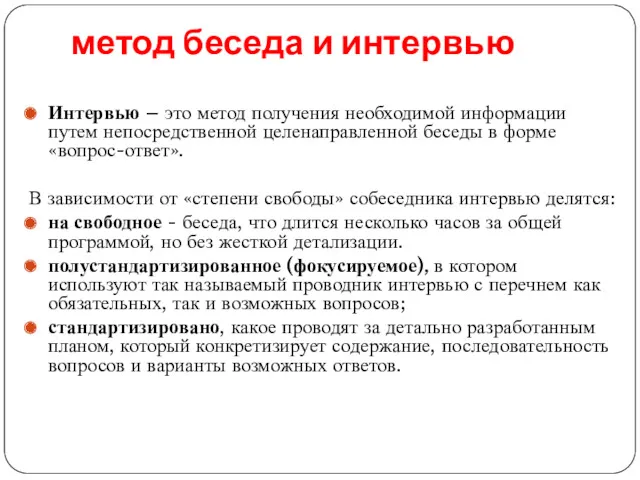 метод беседа и интервью

Интервью – это метод получения необходимой информации путем непосредственной целенаправленной беседы в форме «вопрос-ответ».

В зависимости от «степени свободы» собеседника интервью делятся:

на свободное - беседа, что длится несколько часов за общей программой, но без жесткой детализации.

полустандартизированное (фокусируемое), в котором используют так называемый проводник интервью с перечнем как обязательных, так и возможных вопросов;

стандартизировано, какое проводят за детально разработанным планом, который конкретизирует содержание, последовательность вопросов и варианты возможных ответов.